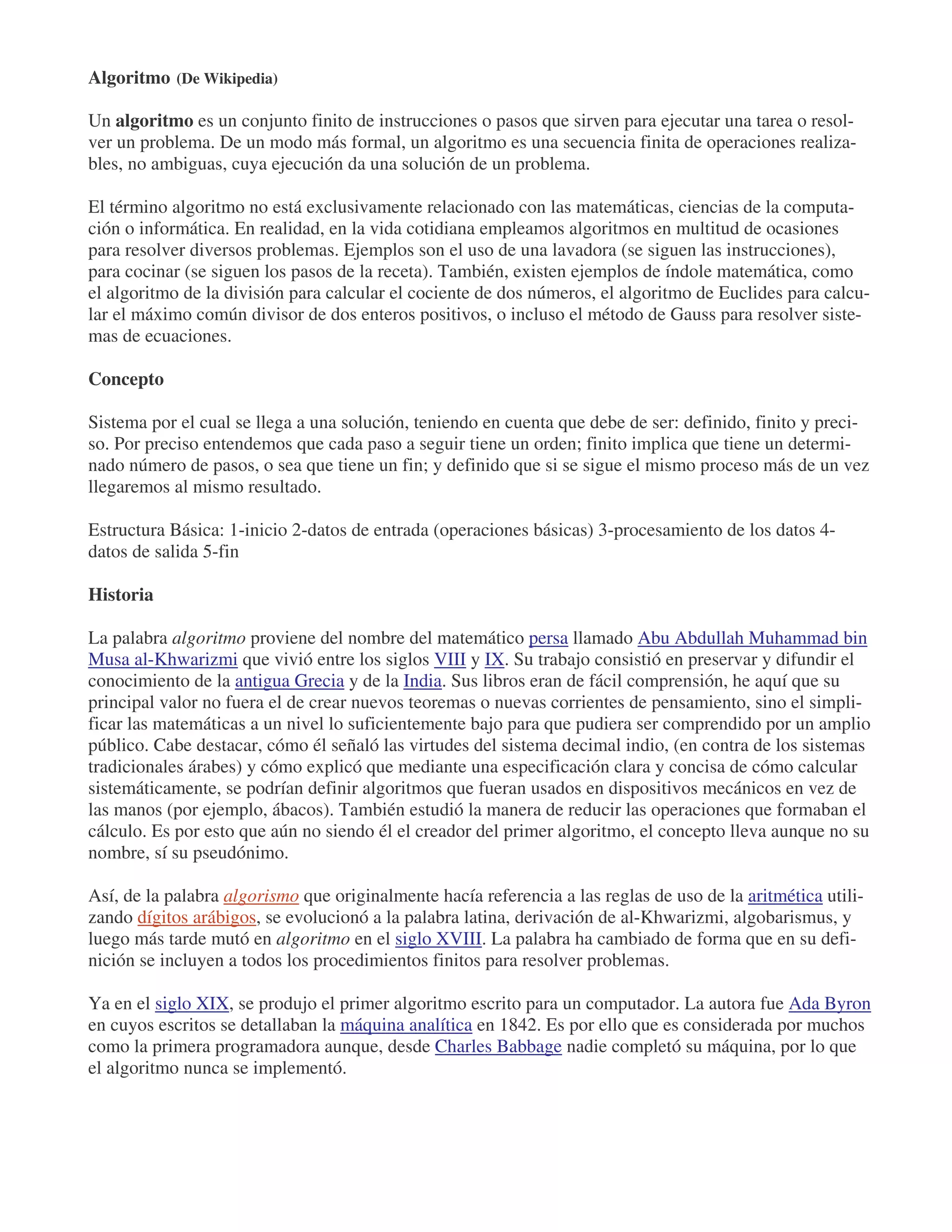 Algoritmo (De Wikipedia)

Un algoritmo es un conjunto finito de instrucciones o pasos que sirven para ejecutar una tarea o resolver un problema. De un modo más formal, un algoritmo es una secuencia finita de operaciones realizables, no ambiguas, cuya ejecución da una solución de un problema.

El término algoritmo no está exclusivamente relacionado con las matemáticas, ciencias de la computación o informática. En realidad, en la vida cotidiana empleamos algoritmos en multitud de ocasiones para resolver diversos problemas. Ejemplos son el uso de una lavadora (se siguen las instrucciones), para cocinar (se siguen los pasos de la receta). También, existen ejemplos de índole matemática, como el algoritmo de la división para calcular el cociente de dos números, el algoritmo de Euclides para calcular el máximo común divisor de dos enteros positivos, o incluso el método de Gauss para resolver sistemas de ecuaciones.

Concepto

Sistema por el cual se llega a una solución, teniendo en cuenta que debe de ser: definido, finito y preciso. Por preciso entendemos que cada paso a seguir tiene un orden; finito implica que tiene un determinado número de pasos, o sea que tiene un fin; y definido que si se sigue el mismo proceso más de un vez llegaremos al mismo resultado.

Estructura Básica: 1-inicio 2-datos de entrada (operaciones básicas) 3-procesamiento de los datos 4-datos de salida 5-fin

Historia

La palabra algoritmo proviene del nombre del matemático persa llamado Abu Abdullah Muhammad bin Musa al-Khwarizmi que vivió entre los siglos VIII y IX. Su trabajo consistió en preservar y difundir el conocimiento de la antigua Grecia y de la India. Sus libros eran de fácil comprensión, he aquí que su principal valor no fuera el de crear nuevos teoremas o nuevas corrientes de pensamiento, sino el simplificar las matemáticas a un nivel lo suficientemente bajo para que pudiera ser comprendido por un amplio público. Cabe destacar, cómo él señaló las virtudes del sistema decimal indio, (en contra de los sistemas tradicionales árabes) y cómo explicó que mediante una especificación clara y concisa de cómo calcular sistemáticamente, se podrían definir algoritmos que fueran usados en dispositivos mecánicos en vez de las manos (por ejemplo, ábacos). También estudió la manera de reducir las operaciones que formaban el cálculo. Es por esto que aún no siendo él el creador del primer algoritmo, el concepto lleva aunque no su nombre, sí su pseudónimo.

Así, de la palabra algorismo que originalmente hacía referencia a las reglas de uso de la aritmética utilizando dígitos arábigos, se evolucionó a la palabra latina, derivación de al-Khwarizmi, algobarismus, y luego más tarde mutó en algoritmo en el siglo XVIII. La palabra ha cambiado de forma que en su definición se incluyen a todos los procedimientos finitos para resolver problemas.

Ya en el siglo XIX, se produjo el primer algoritmo escrito para un computador. La autora fue Ada Byron en cuyos escritos se detallaban la máquina analítica en 1842. Es por ello que es considerada por muchos como la primera programadora aunque, desde Charles Babbage nadie completó su máquina, por lo que el algoritmo nunca se implementó.